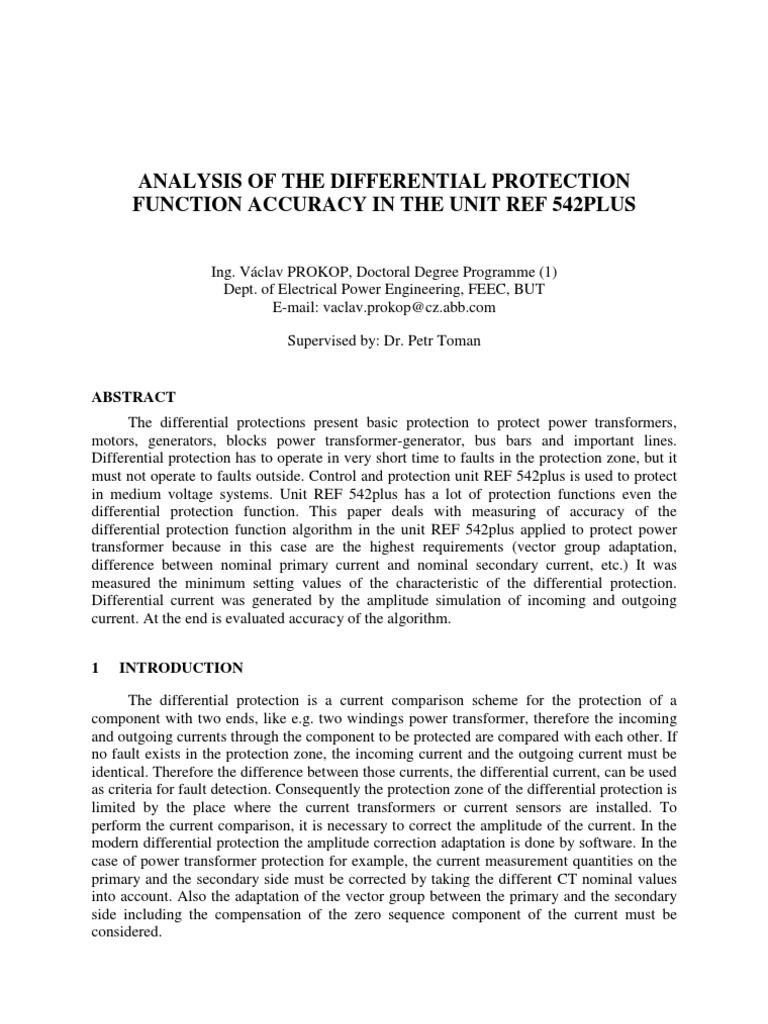 ANALYSIS OF THE DIFFERENTIAL PROTECTION FUNCTION ACCURACY IN THE UNIT REF 542PLUS

Ing. Václav PROKOP, Doctoral Degree Programme (1)
Dept. of Electrical Power Engineering, FEEC, BUT
E-mail: vaclav.prokop@cz.abb.com

Supervised by: Dr. Petr Toman

ABSTRACT

The differential protections present basic protection to protect power transformers, motors, generators, blocks power transformer-generator, bus bars and important lines. Differential protection has to operate in very short time to faults in the protection zone, but it must not operate to faults outside. Control and protection unit REF 542plus is used to protect in medium voltage systems. Unit REF 542plus has a lot of protection functions even the differential protection function. This paper deals with measuring of accuracy of the differential protection function algorithm in the unit REF 542plus applied to protect power transformer because in this case are the highest requirements (vector group adaptation, difference between nominal primary current and nominal secondary current, etc.) It was measured the minimum setting values of the characteristic of the differential protection. Differential current was generated by the amplitude simulation of incoming and outgoing current. At the end is evaluated accuracy of the algorithm.

1 INTRODUCTION

The differential protection is a current comparison scheme for the protection of a component with two ends, like e.g. two windings power transformer, therefore the incoming and outgoing currents through the component to be protected are compared with each other. If no fault exists in the protection zone, the incoming current and the outgoing current must be identical. Therefore the difference between those currents, the differential current, can be used as criteria for fault detection. Consequently the protection zone of the differential protection is limited by the place where the current transformers or current sensors are installed. To perform the current comparison, it is necessary to correct the amplitude of the current. In the modern differential protection the amplitude correction adaptation is done by software. In the case of power transformer protection for example, the current measurement quantities on the primary and the secondary side must be corrected by taking the different CT nominal values into account. Also the adaptation of the vector group between the primary and the secondary side including the compensation of the zero sequence component of the current must be considered.